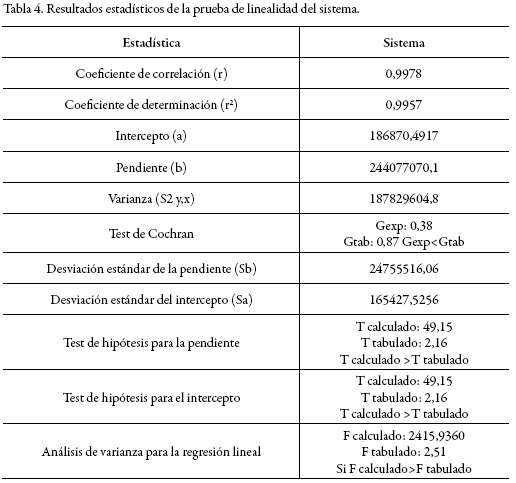 Tabla 4. Resultados estadísticos de la prueba de linealidad del sistema.

| Estadística | Sistema |
|---|---|
| Coeficiente de correlación (r) | 0,9978 |
| Coeficiente de determinación ($r^2$) | 0,9957 |
| Intercepto (a) | 186870,4917 |
| Pendiente (b) | 244077070,1 |
| Varianza (S2 y,x) | 187829604,8 |
| Test de Cochran | Gexp: 0,38 Gtab: 0,87 Gexp<Gtab |
| Desviación estándar de la pendiente (Sb) | 24755516,06 |
| Desviación estándar del intercepto (Sa) | 165427,5256 |
| Test de hipótesis para la pendiente | T calculado: 49,15 T tabulado: 2,16 T calculado >T tabulado |
| Test de hipótesis para el intercepto | T calculado: 49,15 T tabulado: 2,16 T calculado >T tabulado |
| Análisis de varianza para la regresión lineal | F calculado: 2415,9360 F tabulado: 2,51 Si F calculado>F tabulado |